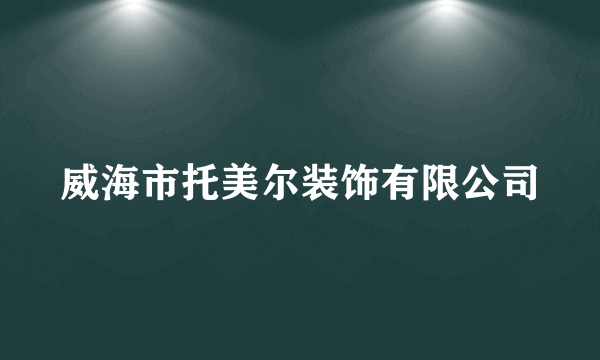 威海市托美尔装饰有限公司